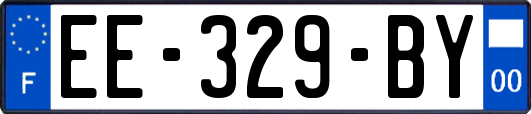 F
EE-329-BY
00